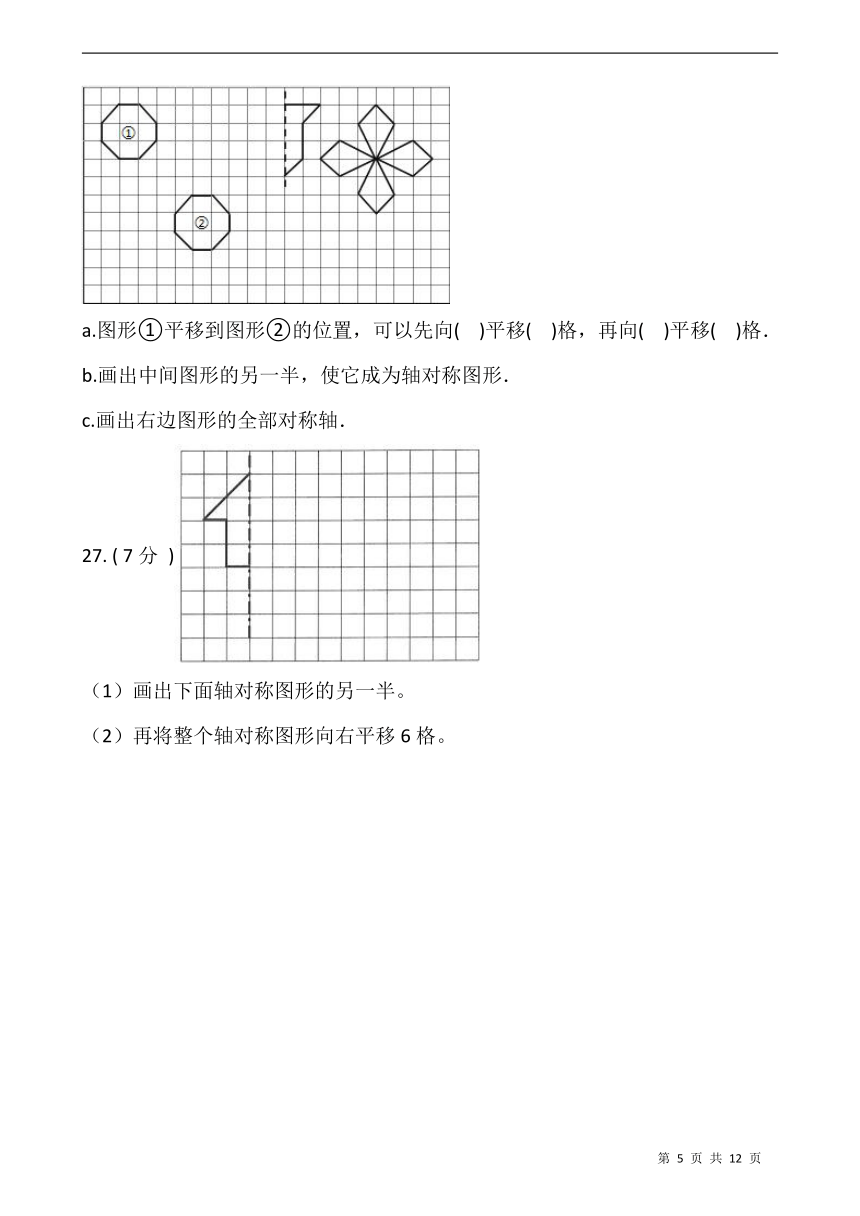 ①

②

a.图形①平移到图形②的位置，可以先向(　)平移(　)格，再向(　)平移(　)格．

b.画出中间图形的另一半，使它成为轴对称图形．

c.画出右边图形的全部对称轴．

27. ( 7 分 )

（1）画出下面轴对称图形的另一半。

（2）再将整个轴对称图形向右平移 6 格。

第 5 页 共 12 页